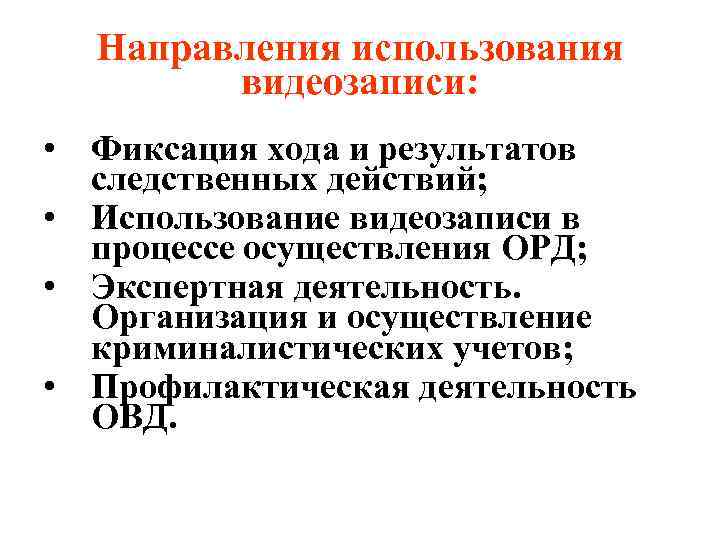 Направления использования видеозаписи:

• Фиксация хода и результатов следственных действий;
• Использование видеозаписи в процессе осуществления ОРД;
• Экспертная деятельность. Организация и осуществление криминалистических учетов;
• Профилактическая деятельность ОВД.